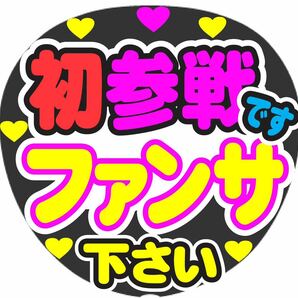 初参戦です
ファンサ
下さい